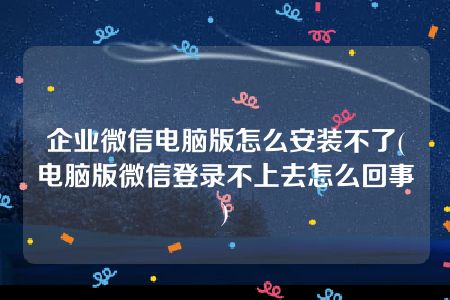 企业微信电脑版怎么安装不了(电脑版微信登录不上去怎么回事)